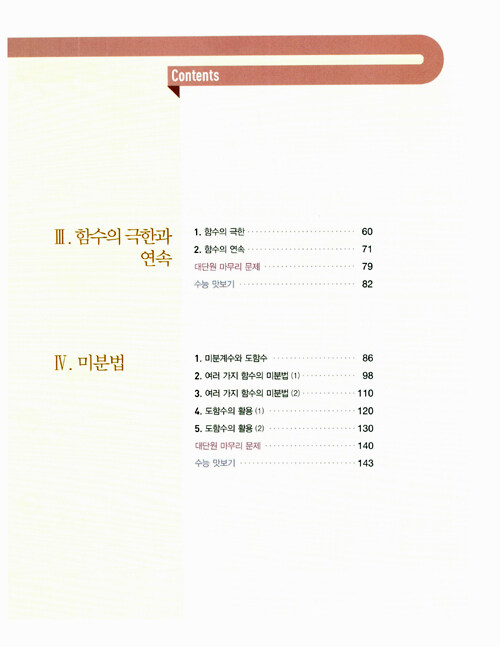 Contents

Ⅲ. 함수의 극한과 연속

1. 함수의 극한 60
2. 함수의 연속 71
대단원 마무리 문제 79
수능 맛보기 82

Ⅳ. 미분법

1. 미분계수와 도함수 86
2. 여러 가지 함수의 미분법 (1) 98
3. 여러 가지 함수의 미분법 (2) 110
4. 도함수의 활용 (1) 120
5. 도함수의 활용 (2) 130
대단원 마무리 문제 140
수능 맛보기 143